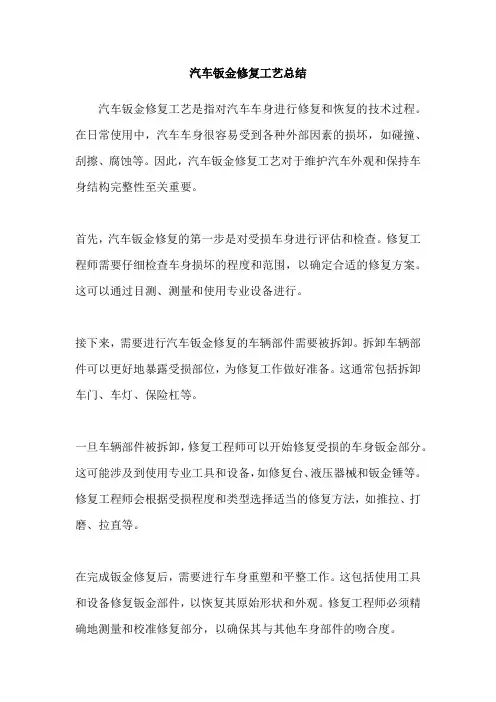 汽车钣金修复工艺总结

汽车钣金修复工艺是指对汽车车身进行修复和恢复的技术过程。在日常使用中，汽车车身很容易受到各种外部因素的损坏，如碰撞、刮擦、腐蚀等。因此，汽车钣金修复工艺对于维护汽车外观和保持车身结构完整性至关重要。

首先，汽车钣金修复的第一步是对受损车身进行评估和检查。修复工程师需要仔细检查车身损坏的程度和范围，以确定合适的修复方案。这可以通过目测、测量和使用专业设备进行。

接下来，需要进行汽车钣金修复的车辆部件需要被拆卸。拆卸车辆部件可以更好地暴露受损部位，为修复工作做好准备。这通常包括拆卸车门、车灯、保险杠等。

一旦车辆部件被拆卸，修复工程师可以开始修复受损的车身钣金部分。这可能涉及到使用专业工具和设备，如修复台、液压器械和钣金锤等。修复工程师会根据受损程度和类型选择适当的修复方法，如推拉、打磨、拉直等。

在完成钣金修复后，需要进行车身重塑和平整工作。这包括使用工具和设备修复钣金部件，以恢复其原始形状和外观。修复工程师必须精确地测量和校准修复部分，以确保其与其他车身部件的吻合度。